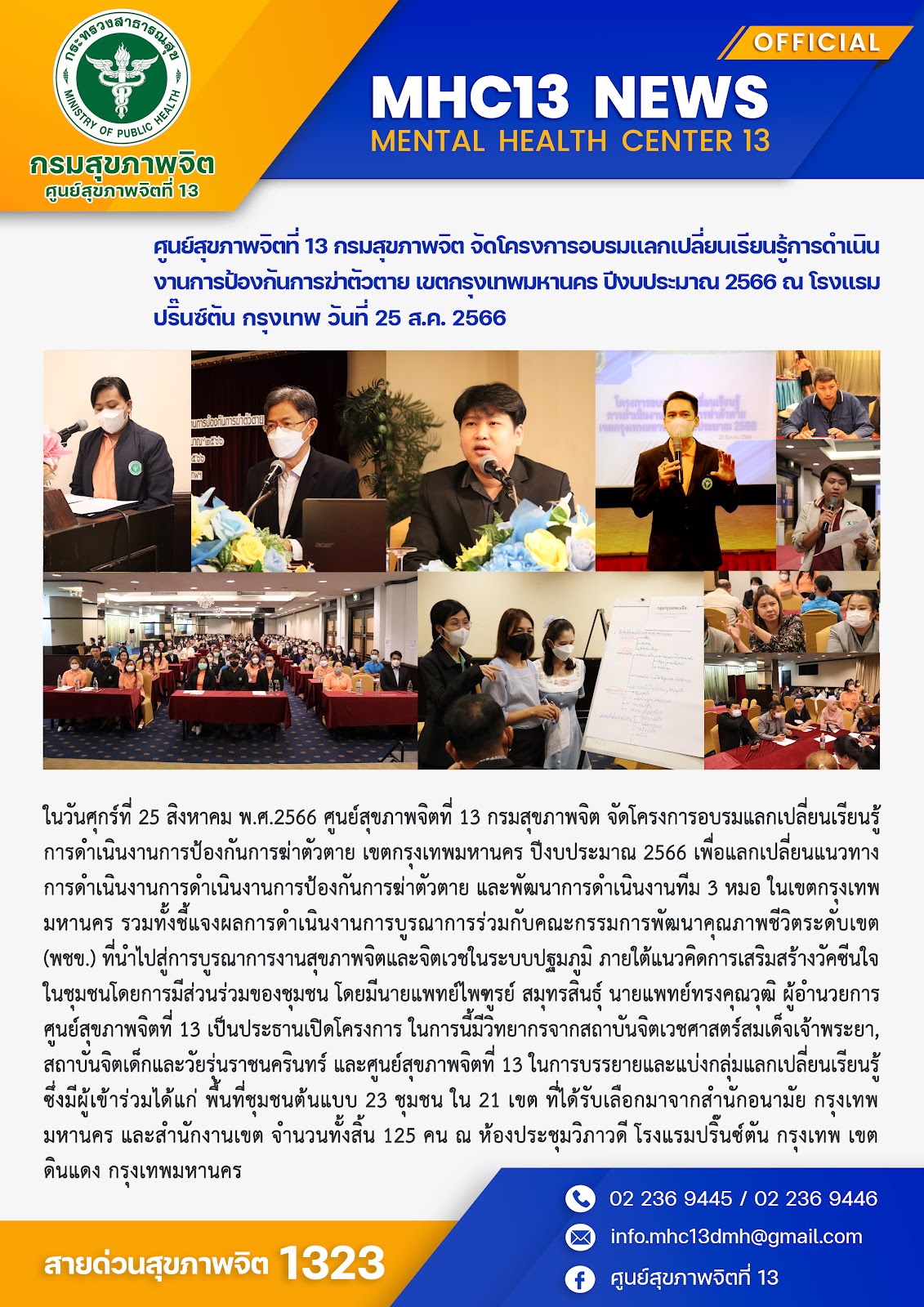 กระทรวงสาธารณสุข
MINISTRY OF PUBLIC HEALTH
กรมสุขภาพจิต
ศูนย์สุขภาพจิตที่ 13

OFFICIAL
MHC13 NEWS
MENTAL HEALTH CENTER 13

ศูนย์สุขภาพจิตที่ 13 กรมสุขภาพจิต จัดโครงการอบรมแลกเปลี่ยนเรียนรู้การดำเนินงานการป้องกันการฆ่าตัวตาย เขตกรุงเทพมหานคร ปีงบประมาณ 2566 ณ โรงแรมปริ๊นซ์ตัน กรุงเทพ วันที่ 25 ส.ค. 2566

ในวันศุกร์ที่ 25 สิงหาคม พ.ศ.2566 ศูนย์สุขภาพจิตที่ 13 กรมสุขภาพจิต จัดโครงการอบรมแลกเปลี่ยนเรียนรู้การดำเนินงานการป้องกันการฆ่าตัวตาย เขตกรุงเทพมหานคร ปีงบประมาณ 2566 เพื่อแลกเปลี่ยนแนวทางการดำเนินงานการดำเนินงานการป้องกันการฆ่าตัวตาย และพัฒนาการดำเนินงานทีม 3 หมอ ในเขตกรุงเทพมหานคร รวมทั้งชี้แจงผลการดำเนินงานการบูรณาการร่วมกับคณะกรรมการพัฒนาคุณภาพชีวิตระดับเขต (พชข.) ที่นำไปสู่การบูรณาการงานสุขภาพจิตและจิตเวชในระบบปฐมภูมิ ภายใต้แนวคิดการเสริมสร้างวัคซีนใจในชุมชนโดยการมีส่วนร่วมของชุมชน โดยมีนายแพทย์ไพฑูรย์ สมุทรสินธุ์ นายแพทย์ทรงคุณวุฒิ ผู้อำนวยการศูนย์สุขภาพจิตที่ 13 เป็นประธานเปิดโครงการ ในการนี้มีวิทยากรจากสถาบันจิตเวชศาสตร์สมเด็จเจ้าพระยา, สถาบันจิตเด็กและวัยรุ่นราชนครินทร์ และศูนย์สุขภาพจิตที่ 13 ในการบรรยายและแบ่งกลุ่มแลกเปลี่ยนเรียนรู้ ซึ่งมีผู้เข้าร่วมได้แก่ พื้นที่ชุมชนต้นแบบ 23 ชุมชน ใน 21 เขต ที่ได้รับเลือกมาจากสำนักอนามัย กรุงเทพมหานคร และสำนักงานเขต จำนวนทั้งสิ้น 125 คน ณ ห้องประชุมวิภาวดี โรงแรมปริ๊นซ์ตัน กรุงเทพ เขตดินแดง กรุงเทพมหานคร

สายด่วนสุขภาพจิต 1323

02 236 9445 / 02 236 9446
info.mhc13dmh@gmail.com
ศูนย์สุขภาพจิตที่ 13